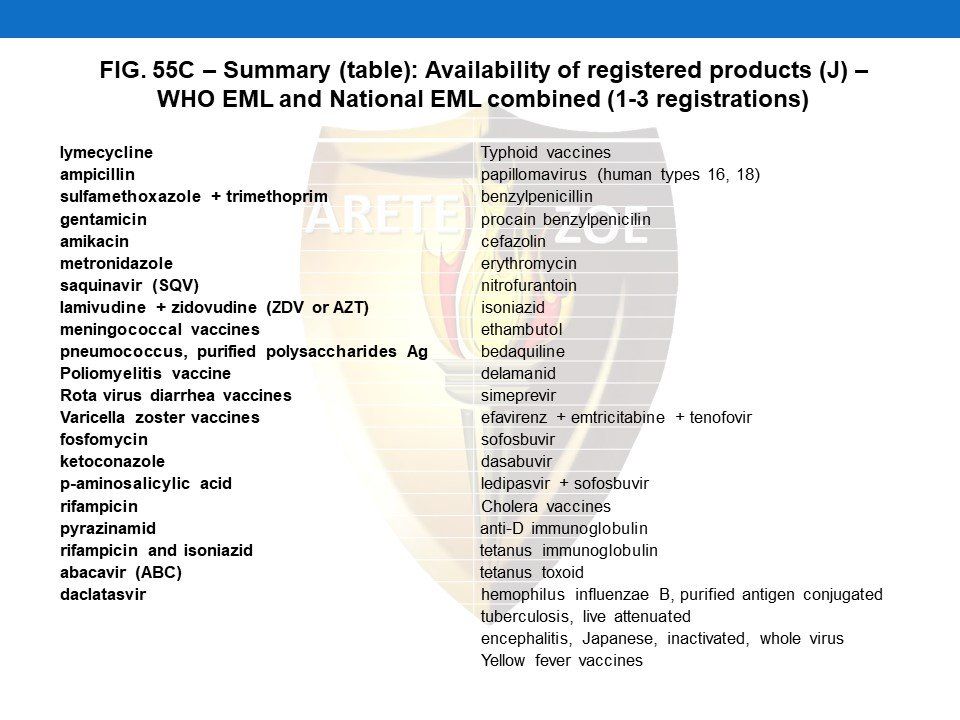 FIG. 55C – Summary (table): Availability of registered products (J) – WHO EML and National EML combined (1-3 registrations)

lymecycline
ampicillin
sulfamethoxazole + trimethoprim
gentamicin
amikacin
metronidazole
saquinavir (SQV)
lamivudine + zidovudine (ZDV or AZT)
meningococcal vaccines
pneumococcus, purified polysaccharides Ag
Poliomyelitis vaccine
Rota virus diarrhea vaccines
Varicella zoster vaccines
fosfomycin
ketoconazole
p-aminosalicylic acid
rifampicin
pyrazinamid
rifampicin and isoniazid
abacavir (ABC)
daclatasvir

Typhoid vaccines
papillomavirus (human types 16, 18)
benzylpenicillin
procain benzylpenicilin
cefazolin
erythromycin
nitrofurantoin
isoniazid
ethambutol
bedaquiline
delamanid
simeprevir
efavirenz + emtricitabine + tenofovir
sofosbuvir
dasabuvir
ledipasvir + sofosbuvir
Cholera vaccines
anti-D immunoglobulin
tetanus immunoglobulin
tetanus toxoid
hemophilus influenzae B, purified antigen conjugated
tuberculosis, live attenuated
encephalitis, Japanese, inactivated, whole virus
Yellow fever vaccines

ARETE ZOE